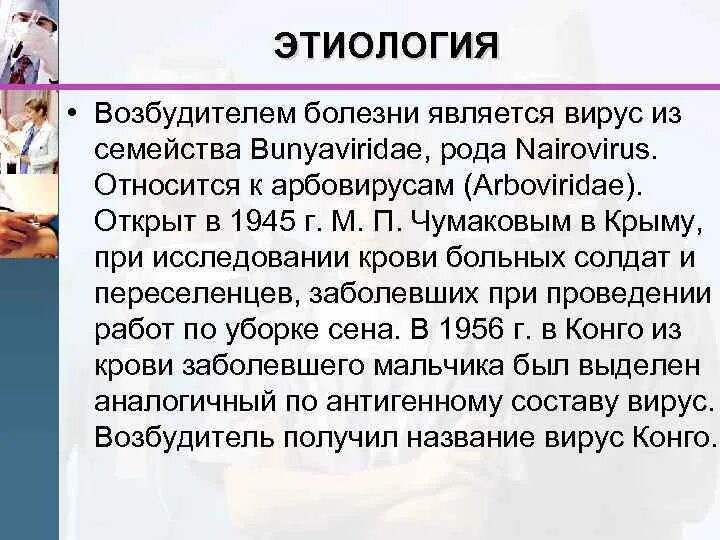 ЭТИОЛОГИЯ

• Возбудителем болезни является вирус из семейства Bunyaviridae, рода Nairovirus. Относится к арбовирусам (Arboviridae). Открыт в 1945 г. М. П. Чумаковым в Крыму, при исследовании крови больных солдат и переселенцев, заболевших при проведении работ по уборке сена. В 1956 г. в Конго из крови заболевшего мальчика был выделен аналогичный по антигенному составу вирус. Возбудитель получил название вирус Конго.